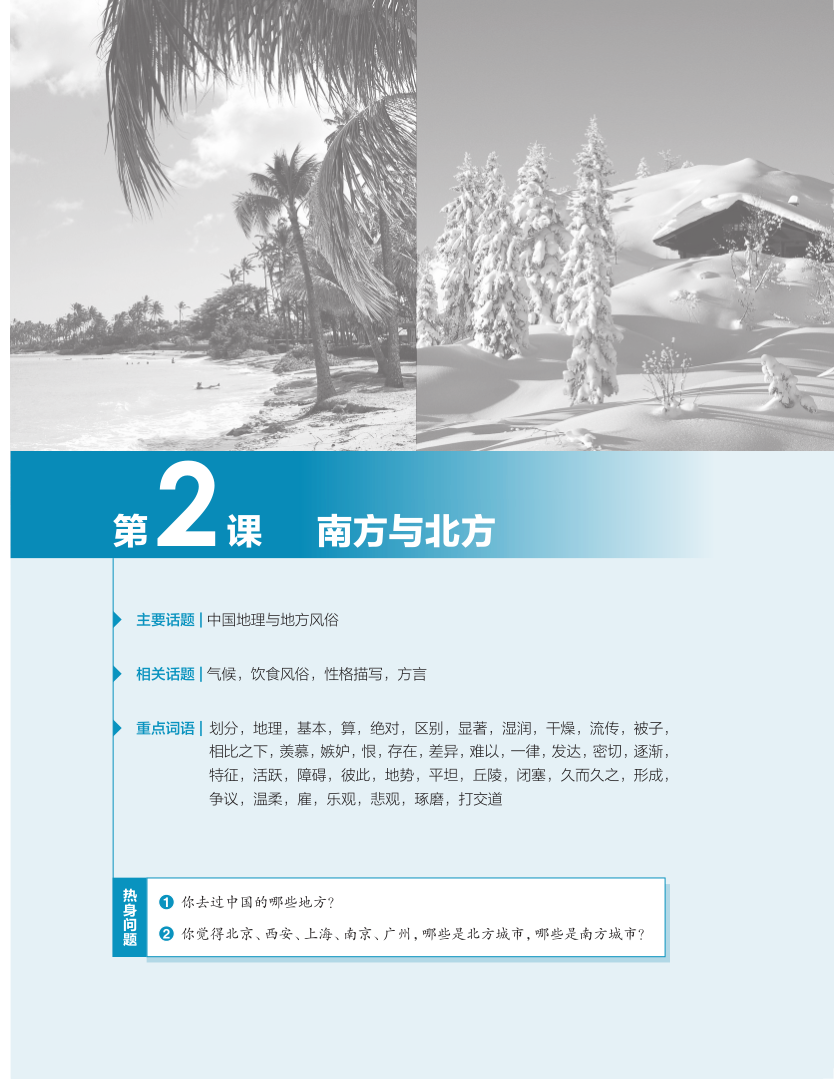 第2课 南方与北方

主要话题 | 中国地理与地方风俗

相关话题 | 气候，饮食风俗，性格描写，方言

重点词语 | 划分，地理，基本，算，绝对，区别，显著，湿润，干燥，流传，被子，相比之下，羡慕，嫉妒，恨，存在，差异，难以，一律，发达，密切，逐渐，特征，活跃，障碍，彼此，地势，平坦，丘陵，闭塞，久而久之，形成，争议，温柔，雇，乐观，悲观，琢磨，打交道

热身问题

❶ 你去过中国的哪些地方？

❷ 你觉得北京、西安、上海、南京、广州，哪些是北方城市，哪些是南方城市？